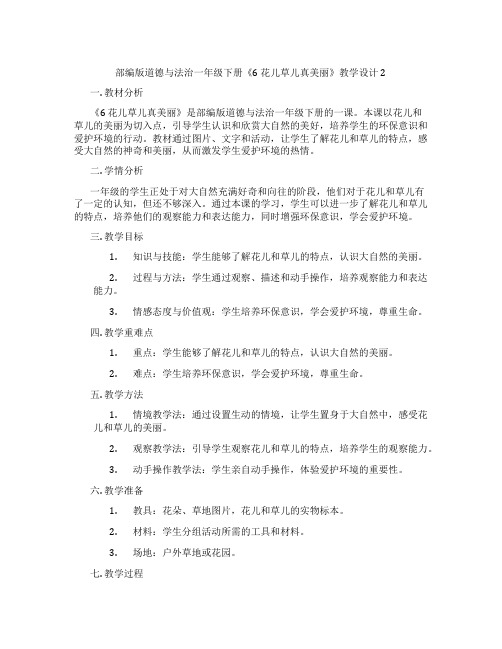 部编版道德与法治一年级下册《6 花儿草儿真美丽》教学设计 2

一. 教材分析

《6 花儿草儿真美丽》是部编版道德与法治一年级下册的一课。本课以花儿和草儿的美丽为切入点，引导学生认识和欣赏大自然的美好，培养学生的环保意识和爱护环境的行动。教材通过图片、文字和活动，让学生了解花儿和草儿的特点，感受大自然的神奇和美丽，从而激发学生爱护环境的热情。

二. 学情分析

一年级的学生正处于对大自然充满好奇和向往的阶段，他们对于花儿和草儿有了一定的认知，但还不够深入。通过本课的学习，学生可以进一步了解花儿和草儿的特点，培养他们的观察能力和表达能力，同时增强环保意识，学会爱护环境。

三. 教学目标

1. 知识与技能：学生能够了解花儿和草儿的特点，认识大自然的美丽。

2. 过程与方法：学生通过观察、描述和动手操作，培养观察能力和表达能力。

3. 情感态度与价值观：学生培养环保意识，学会爱护环境，尊重生命。

四. 教学重难点

1. 重点：学生能够了解花儿和草儿的特点，认识大自然的美丽。

2. 难点：学生培养环保意识，学会爱护环境，尊重生命。

五. 教学方法

1. 情境教学法：通过设置生动的情境，让学生置身于大自然中，感受花儿和草儿的美丽。

2. 观察教学法：引导学生观察花儿和草儿的特点，培养学生的观察能力。

3. 动手操作教学法：学生亲自动手操作，体验爱护环境的重要性。

六. 教学准备

1. 教具：花朵、草地图片，花儿和草儿的实物标本。

2. 材料：学生分组活动所需的工具和材料。

3. 场地：户外草地或花园。

七. 教学过程